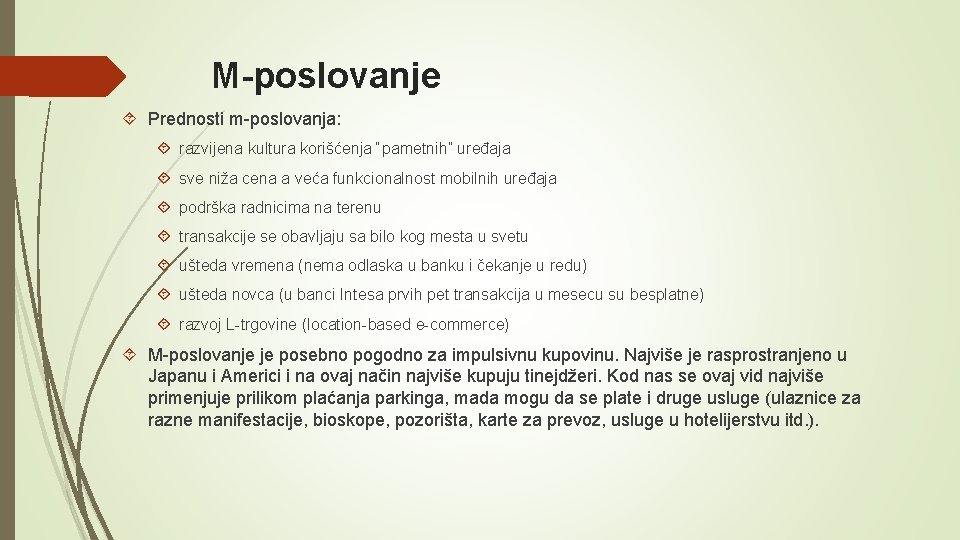 M-poslovanje

Prednosti m-poslovanja:

razvijena kultura korišćenja "pametnih" uređaja

sve niža cena a veća funkcionalnost mobilnih uređaja

podrška radnicima na terenu

transakcije se obavljaju sa bilo kog mesta u svetu

ušteda vremena (nema odlaska u banku i čekanje u redu)

ušteda novca (u banci Intesa prvih pet transakcija u mesecu su besplatne)

razvoj L-trgovine (location-based e-commerce)

M-poslovanje je posebno pogodno za impulsivnu kupovinu. Najviše je rasprostranjeno u Japanu i Americi i na ovaj način najviše kupuju tinejdžeri. Kod nas se ovaj vid najviše primenjuje prilikom plaćanja parkinga, mada mogu da se plate i druge usluge (ulaznice za razne manifestacije, bioskope, pozorišta, karte za prevoz, usluge u hotelijerstvu itd.).